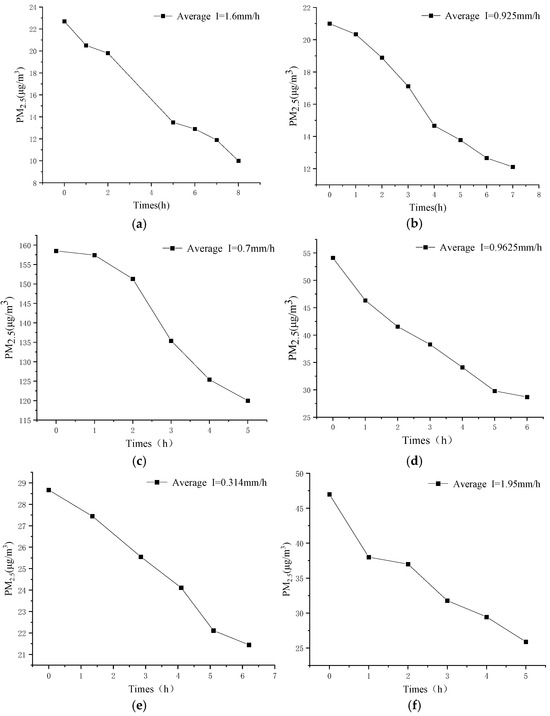 Average I=1.6mm/h

$PM_{2.5}(\mu g/m^3)$

24
22
20
18
16
14
12
10
8

0 2 4 6 8

Times(h)

(a)

Average I=0.925mm/h

$PM_{2.5}(\mu g/m^3)$

22
20
18
16
14
12

0 1 2 3 4 5 6 7 8

Times(h)

(b)

Average I=0.7mm/h

$PM_{2.5}(\mu g/m^3)$

160
155
150
145
140
135
130
125
120
115

0 1 2 3 4 5

Times（h）

(c)

Average I=0.9625mm/h

$PM_{2.5}(\mu g/m^3)$

55
50
45
40
35
30
25

0 1 2 3 4 5 6

Times（h）

(d)

Average I=0.314mm/h

$PM_{2.5}(\mu g/m^3)$

29
28
27
26
25
24
23
22
21

0 1 2 3 4 5 6 7

Times（h）

(e)

Average I=1.95mm/h

$PM_{2.5}(\mu g/m^3)$

50
45
40
35
30
25

0 1 2 3 4 5

Times（h）

(f)